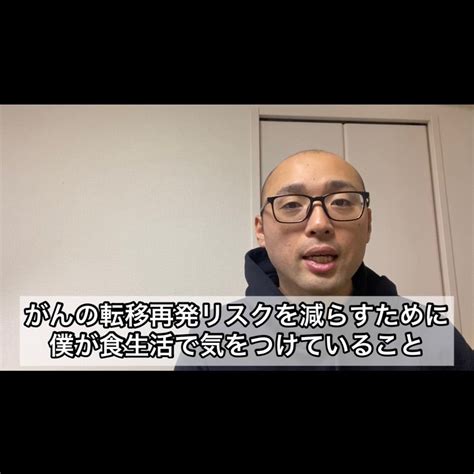 がんの転移再発リスクを減らすために
僕が食生活で気をつけていること